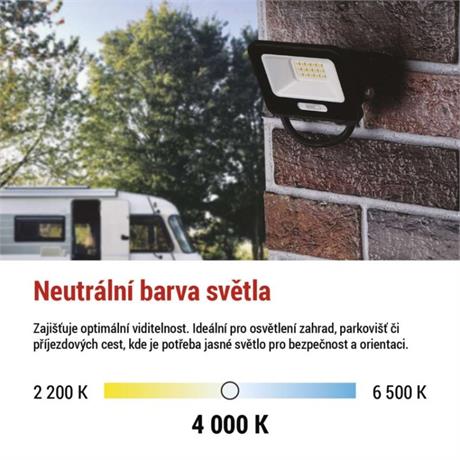 Neutrální barva světla

Zajišťuje optimální viditelnost. Ideální pro osvětlení zahrad, parkovišť či příjezdových cest, kde je potřeba jasné světlo pro bezpečnost a orientaci.

2 200 K

6 500 K

4 000 K